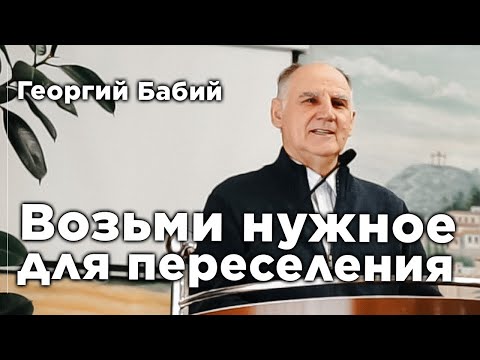 Георгий Бабий

Возьми нужное для переселения